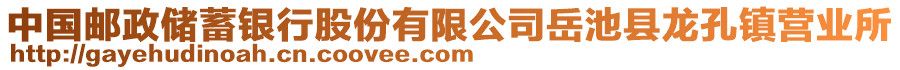 中国邮政储蓄银行股份有限公司岳池县龙孔镇营业所
http://gayehudinoah.cn.coovee.com